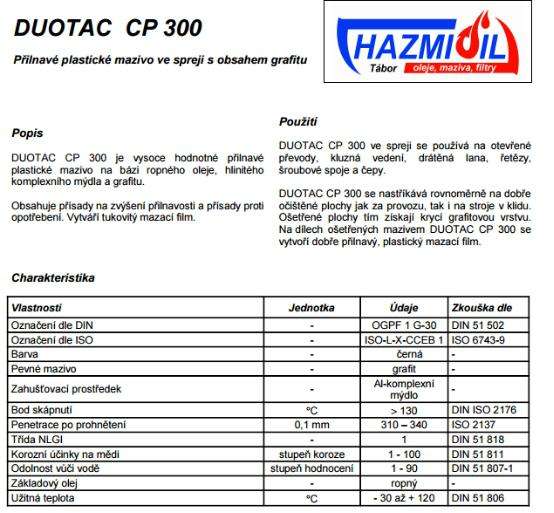 DUOTAC CP 300

Přilnavé plastické mazivo ve spreji s obsahem grafitu

HAZMIOIL
Tábor oleje, maziva, filtry

Popis

DUOTAC CP 300 je vysoce hodnotné přilnavé plastické mazivo na bázi ropného oleje, hlinitého komplexního mýdla a grafitu.

Obsahuje přísady na zvýšení přilnavosti a přísady proti opotřebení. Vytváří tukovitý mazací film.

Použití

DUOTAC CP 300 ve spreji se používá na otevřené převody, kluzná vedení, drátěná lana, řetězy, šroubové spoje a čepy.

DUOTAC CP 300 se nastříkává rovnoměrně na dobře očištěné plochy jak za provozu, tak i na stroje v klidu. Ošetřené plochy tím získají krycí grafitovou vrstvu. Na dílech ošetřených mazivem DUOTAC CP 300 se vytvoří dobře přilnavý, plastický mazací film.

Charakteristika

| Vlastnosti | Jednotka | Údaje | Zkouška dle |
|---|---|---|---|
| Označení dle DIN | - | OGPF 1 G-30 | DIN 51 502 |
| Označení dle ISO | - | ISO-L-X-CCEB 1 | ISO 6743-9 |
| Barva | - | černá | - |
| Pevné mazivo | - | grafit | - |
| Zahušťovací prostředek | - | Al-komplexní mýdlo | - |
| Bod skápnutí | °C | > 130 | DIN ISO 2176 |
| Penetrace po prohnětení | 0,1 mm | 310 – 340 | ISO 2137 |
| Třída NLGI | - | 1 | DIN 51 818 |
| Korozní účinky na mědi | stupeň koroze | 1 - 100 | DIN 51 811 |
| Odolnost vůči vodě | stupeň hodnocení | 1 - 90 | DIN 51 807-1 |
| Základový olej | - | ropný | - |
| Užitná teplota | °C | - 30 až + 120 | DIN 51 806 |